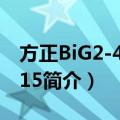 方正BiG2-4
15简介）